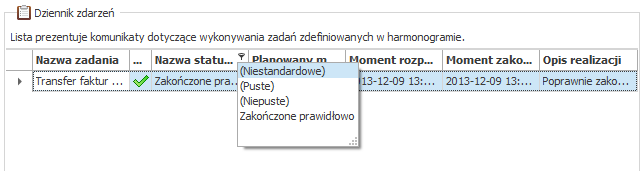 Dziennik zdarzeń

Lista prezentuje komunikaty dotyczące wykonywania zadań zdefiniowanych w harmonogramie.

| Nazwa zadania | ... | Nazwa statu... | Planowany m... | Moment rozp... | Moment zako... | Opis realizacji |
|---|---|---|---|---|---|---|
| Transfer faktur ... | | Zakończone pra... | | 013-12-09 13:... | 2013-12-09 13:... | Poprawnie zako... |

(Niestandardowe)
(Puste)
(Niepuste)
Zakończone prawidłowo